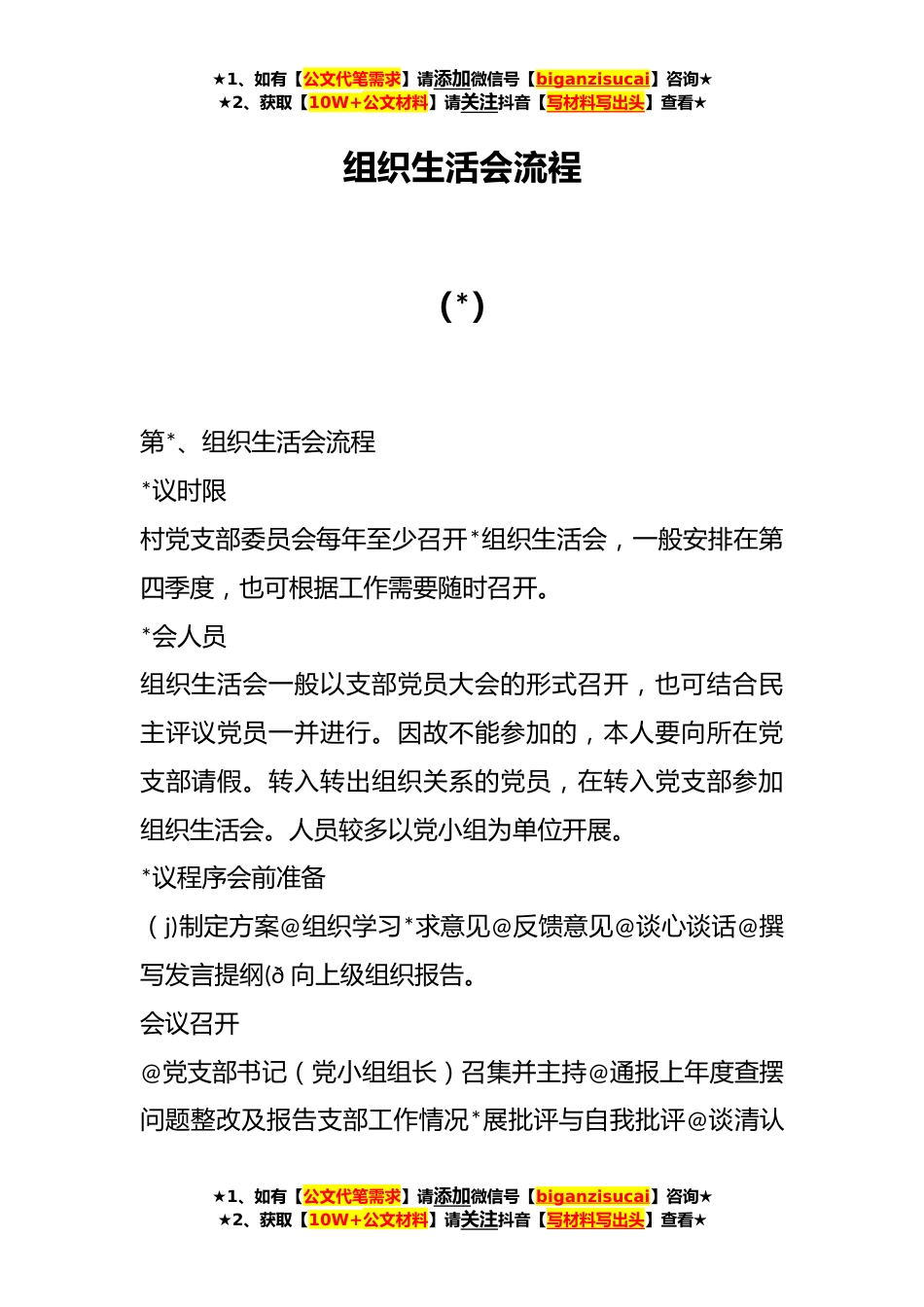 ★1、如有【公文代笔需求】请添加微信号【biganzisucai】咨询★
★2、获取【10W+公文材料】请关注抖音【写材料写出头】查看★

组织生活会流程

(*)

第*、组织生活会流程

*议时限

村党支部委员会每年至少召开*组织生活会，一般安排在第四季度，也可根据工作需要随时召开。

*会人员

组织生活会一般以支部党员大会的形式召开，也可结合民主评议党员一并进行。因故不能参加的，本人要向所在党支部请假。转入转出组织关系的党员，在转入党支部参加组织生活会。人员较多以党小组为单位开展。

*议程序会前准备

（j)制定方案@组织学习*求意见@反馈意见@谈心谈话@撰写发言提纲(ð 向上级组织报告。

会议召开

@党支部书记（党小组组长）召集并主持@通报上年度查摆问题整改及报告支部工作情况*展批评与自我批评@谈清认

★1、如有【公文代笔需求】请添加微信号【biganzisucai】咨询★
★2、获取【10W+公文材料】请关注抖音【写材料写出头】查看★